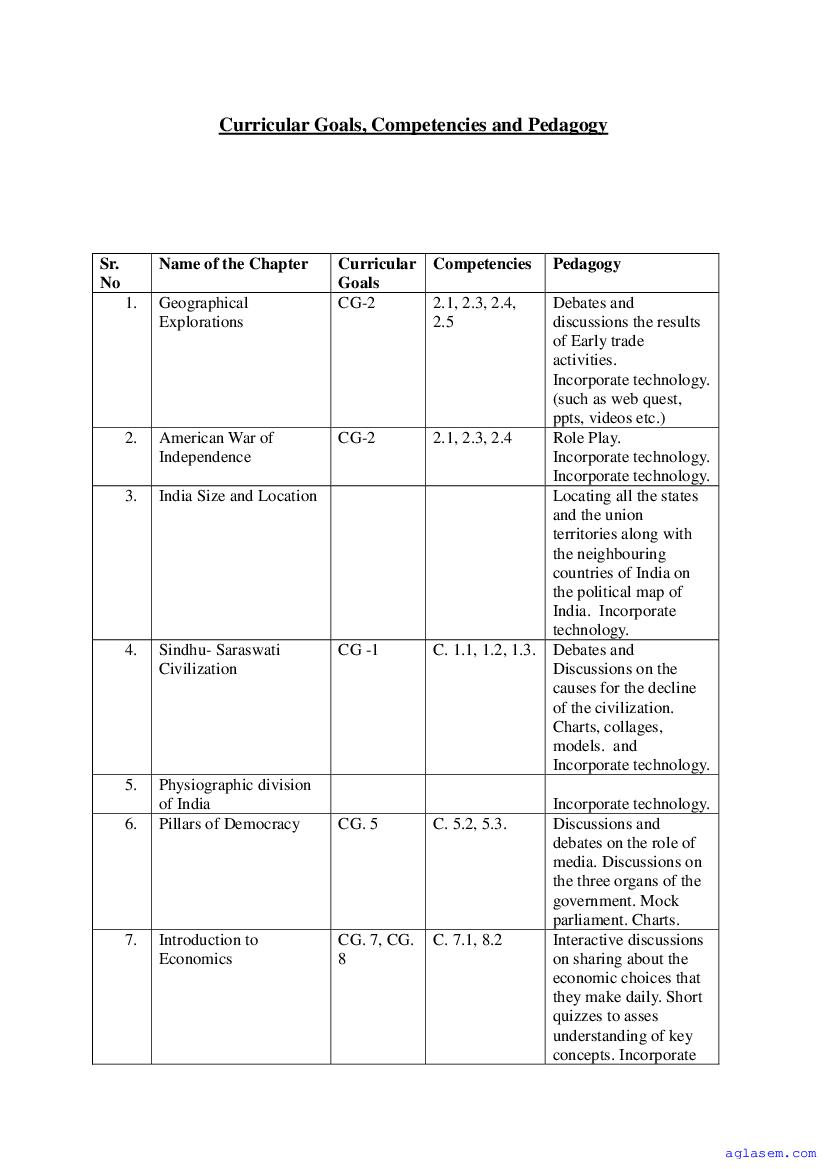 Curricular Goals, Competencies and Pedagogy

| Sr. No | Name of the Chapter | Curricular Goals | Competencies | Pedagogy |
|---|---|---|---|---|
| 1. | Geographical Explorations | CG-2 | 2.1, 2.3, 2.4, 2.5 | Debates and discussions the results of Early trade activities. Incorporate technology. (such as web quest, ppts, videos etc.) |
| 2. | American War of Independence | CG-2 | 2.1, 2.3, 2.4 | Role Play. Incorporate technology. Incorporate technology. |
| 3. | India Size and Location | | | Locating all the states and the union territories along with the neighbouring countries of India on the political map of India. Incorporate technology. |
| 4. | Sindhu- Saraswati Civilization | CG -1 | C. 1.1, 1.2, 1.3. | Debates and Discussions on the causes for the decline of the civilization. Charts, collages, models. and Incorporate technology. |
| 5. | Physiographic division of India | | | Incorporate technology. |
| 6. | Pillars of Democracy | CG. 5 | C. 5.2, 5.3. | Discussions and debates on the role of media. Discussions on the three organs of the government. Mock parliament. Charts. |
| 7. | Introduction to Economics | CG. 7, CG. 8 | C. 7.1, 8.2 | Interactive discussions on sharing about the economic choices that they make daily. Short quizzes to asses understanding of key concepts. Incorporate |

aglasem.com